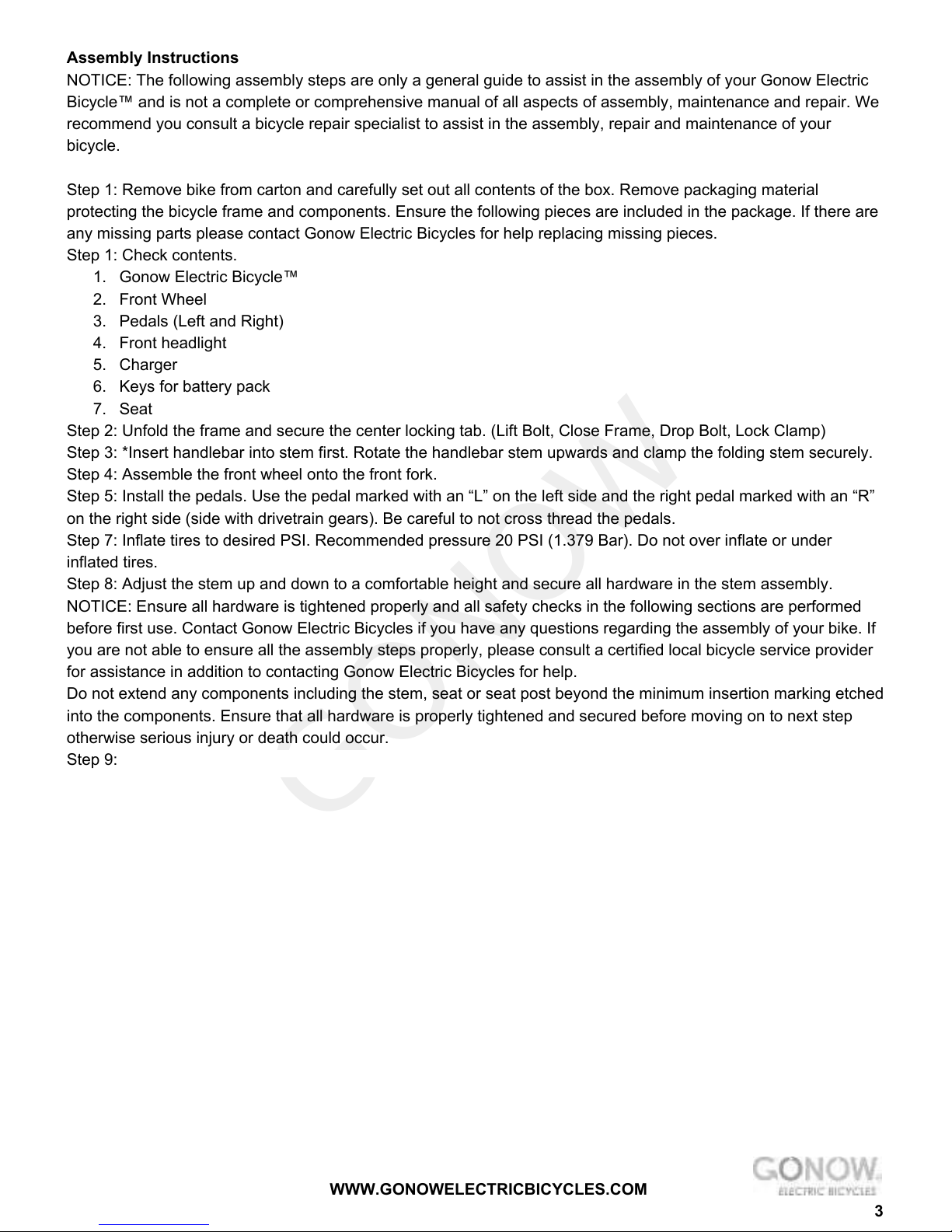 **Assembly Instructions**

NOTICE: The following assembly steps are only a general guide to assist in the assembly of your Gonow Electric Bicycle™ and is not a complete or comprehensive manual of all aspects of assembly, maintenance and repair. We recommend you consult a bicycle repair specialist to assist in the assembly, repair and maintenance of your bicycle.

Step 1: Remove bike from carton and carefully set out all contents of the box. Remove packaging material protecting the bicycle frame and components. Ensure the following pieces are included in the package. If there are any missing parts please contact Gonow Electric Bicycles for help replacing missing pieces.
Step 1: Check contents.
1. Gonow Electric Bicycle™
2. Front Wheel
3. Pedals (Left and Right)
4. Front headlight
5. Charger
6. Keys for battery pack
7. Seat
Step 2: Unfold the frame and secure the center locking tab. (Lift Bolt, Close Frame, Drop Bolt, Lock Clamp)
Step 3: *Insert handlebar into stem first. Rotate the handlebar stem upwards and clamp the folding stem securely.
Step 4: Assemble the front wheel onto the front fork.
Step 5: Install the pedals. Use the pedal marked with an “L” on the left side and the right pedal marked with an “R” on the right side (side with drivetrain gears). Be careful to not cross thread the pedals.
Step 7: Inflate tires to desired PSI. Recommended pressure 20 PSI (1.379 Bar). Do not over inflate or under inflated tires.
Step 8: Adjust the stem up and down to a comfortable height and secure all hardware in the stem assembly.
NOTICE: Ensure all hardware is tightened properly and all safety checks in the following sections are performed before first use. Contact Gonow Electric Bicycles if you have any questions regarding the assembly of your bike. If you are not able to ensure all the assembly steps properly, please consult a certified local bicycle service provider for assistance in addition to contacting Gonow Electric Bicycles for help.
Do not extend any components including the stem, seat or seat post beyond the minimum insertion marking etched into the components. Ensure that all hardware is properly tightened and secured before moving on to next step otherwise serious injury or death could occur.
Step 9:

GONOW

WWW.GONOWELECTRICBICYCLES.COM

GONOW ELECTRIC BICYCLES

3